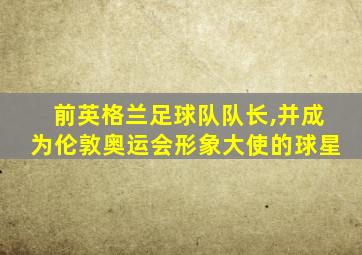 前英格兰足球队队长,并成为伦敦奥运会形象大使的球星